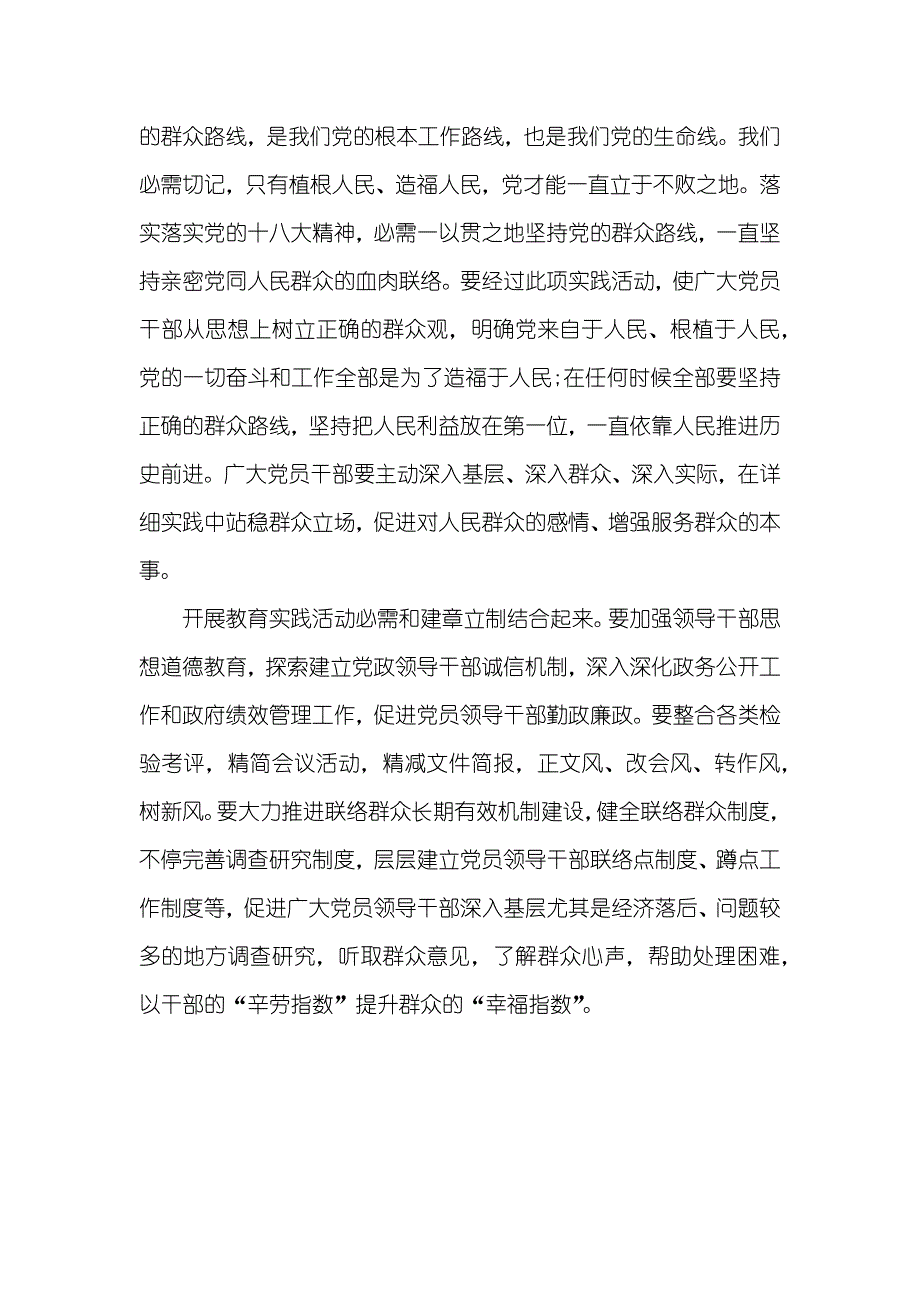 的群众路线，是我们党的根本工作路线，也是我们党的生命线。我们必需切记，只有植根人民、造福人民，党才能一直立于不败之地。落实落实党的十八大精神，必需一以贯之地坚持党的群众路线，一直坚持亲密党同人民群众的血肉联络。要经过此项实践活动，使广大党员干部从思想上树立正确的群众观，明确党来自于人民、根植于人民，党的一切奋斗和工作全部是为了造福于人民;在任何时候全部要坚持正确的群众路线，坚持把人民利益放在第一位，一直依靠人民推进历史前进。广大党员干部要主动深入基层、深入群众、深入实际，在详细实践中站稳群众立场，促进对人民群众的感情、增强服务群众的本事。

开展教育实践活动必需和建章立制结合起来。要加强领导干部思想道德教育，探索建立党政领导干部诚信机制，深入深化政务公开工作和政府绩效管理工作，促进党员领导干部勤政廉政。要整合各类检验考评，精简会议活动，精减文件简报，正文风、改会风、转作风，树新风。要大力推进联络群众长期有效机制建设，健全联络群众制度，不停完善调查研究制度，层层建立党员领导干部联络点制度、蹲点工作制度等，促进广大党员领导干部深入基层尤其是经济落后、问题较多的地方调查研究，听取群众意见，了解群众心声，帮助处理困难，以干部的“辛劳指数”提升群众的“幸福指数”。